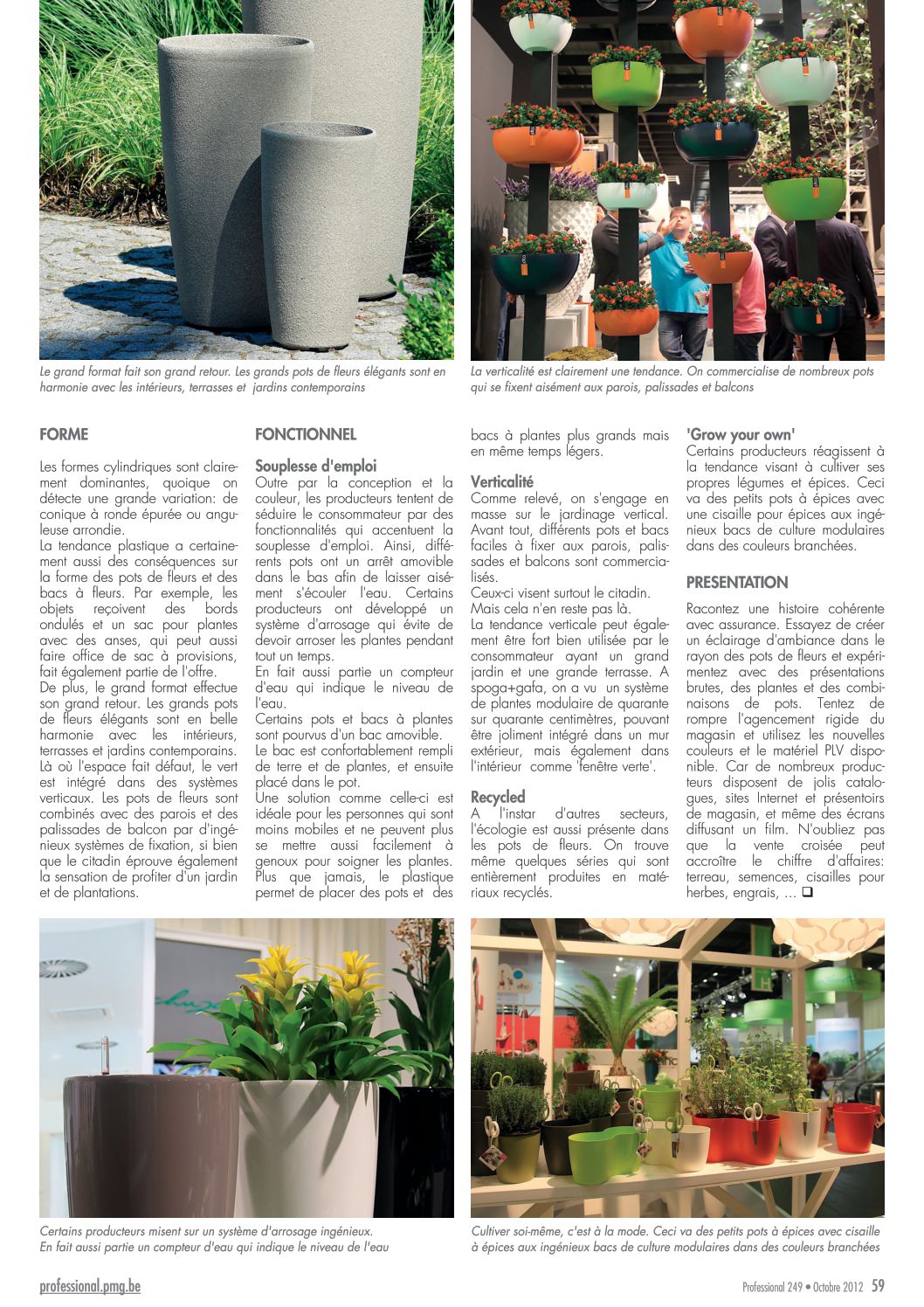 Le grand format fait son grand retour. Les grands pots de fleurs élégants sont en harmonie avec les intérieurs, terrasses et jardins contemporains

La verticalité est clairement une tendance. On commercialise de nombreux pots qui se fixent aisément aux parois, palissades et balcons

FORME

Les formes cylindriques sont clairement dominantes, quoique on détecte une grande variation: de conique à ronde épurée ou anguleuse arrondie.
La tendance plastique a certainement aussi des conséquences sur la forme des pots de fleurs et des bacs à fleurs. Par exemple, les objets reçoivent des bords ondulés et un sac pour plantes avec des anses, qui peut aussi faire office de sac à provisions, fait également partie de l'offre.
De plus, le grand format effectue son grand retour. Les grands pots de fleurs élégants sont en belle harmonie avec les intérieurs, terrasses et jardins contemporains. Là où l'espace fait défaut, le vert est intégré dans des systèmes verticaux. Les pots de fleurs sont combinés avec des parois et des palissades de balcon par d'ingénieux systèmes de fixation, si bien que le citadin éprouve également la sensation de profiter d'un jardin et de plantations.

FONCTIONNEL

Souplesse d'emploi
Outre par la conception et la couleur, les producteurs tentent de séduire le consommateur par des fonctionnalités qui accentuent la souplesse d'emploi. Ainsi, différents pots ont un arrêt amovible dans le bas afin de laisser aisément s'écouler l'eau. Certains producteurs ont développé un système d'arrosage qui évite de devoir arroser les plantes pendant tout un temps.
En fait aussi partie un compteur d'eau qui indique le niveau de l'eau.
Certains pots et bacs à plantes sont pourvus d'un bac amovible.
Le bac est confortablement rempli de terre et de plantes, et ensuite placé dans le pot.
Une solution comme celle-ci est idéale pour les personnes qui sont moins mobiles et ne peuvent plus se mettre aussi facilement à genoux pour soigner les plantes.
Plus que jamais, le plastique permet de placer des pots et des bacs à plantes plus grands mais en même temps légers.

Verticalité
Comme relevé, on s'engage en masse sur le jardinage vertical. Avant tout, différents pots et bacs faciles à fixer aux parois, palissades et balcons sont commercialisés.
Ceux-ci visent surtout le citadin.
Mais cela n'en reste pas là.
La tendance verticale peut également être fort bien utilisée par le consommateur ayant un grand jardin et une grande terrasse. A spoga+gafa, on a vu un système de plantes modulaire de quarante sur quarante centimètres, pouvant être joliment intégré dans un mur extérieur, mais également dans l'intérieur comme 'fenêtre verte'.

Recycled
A l'instar d'autres secteurs, l'écologie est aussi présente dans les pots de fleurs. On trouve même quelques séries qui sont entièrement produites en matériaux recyclés.

'Grow your own'
Certains producteurs réagissent à la tendance visant à cultiver ses propres légumes et épices. Ceci va des petits pots à épices avec une cisaille pour épices aux ingénieux bacs de culture modulaires dans des couleurs branchées.

PRESENTATION

Racontez une histoire cohérente avec assurance. Essayez de créer un éclairage d'ambiance dans le rayon des pots de fleurs et expérimentez avec des présentations brutes, des plantes et des combinaisons de pots. Tentez de rompre l'agencement rigide du magasin et utilisez les nouvelles couleurs et le matériel PLV disponible. Car de nombreux producteurs disposent de jolis catalogues, sites Internet et présentoirs de magasin, et même des écrans diffusant un film. N'oubliez pas que la vente croisée peut accroître le chiffre d'affaires: terreau, semences, cisailles pour herbes, engrais, … ❑

Certains producteurs misent sur un système d'arrosage ingénieux. En fait aussi partie un compteur d'eau qui indique le niveau de l'eau

Cultiver soi-même, c'est à la mode. Ceci va des petits pots à épices avec cisaille à épices aux ingénieux bacs de culture modulaires dans des couleurs branchées

professional.pmg.be

Professional 249 • Octobre 2012 59